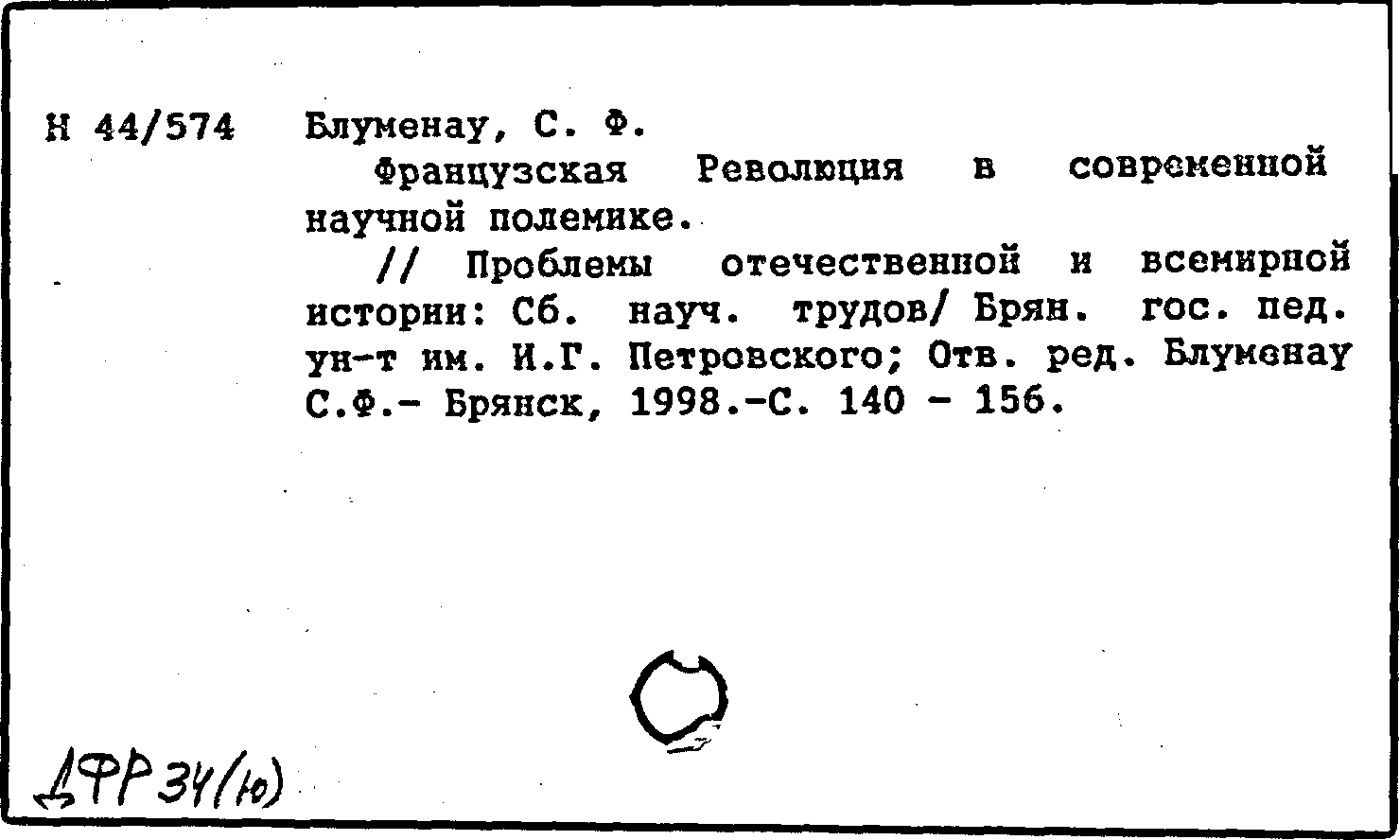 Н 44/574 Блуменау, С. Ф.

Французская Революция в современной научной полемике.

// Проблемы отечественной и всемирной истории: Сб. науч. трудов/ Брян. гос. пед. ун-т им. И.Г. Петровского; Отв. ред. Блуменау С.Ф.- Брянск, 1998.-С. 140 - 156.

ДФР 34(ю)